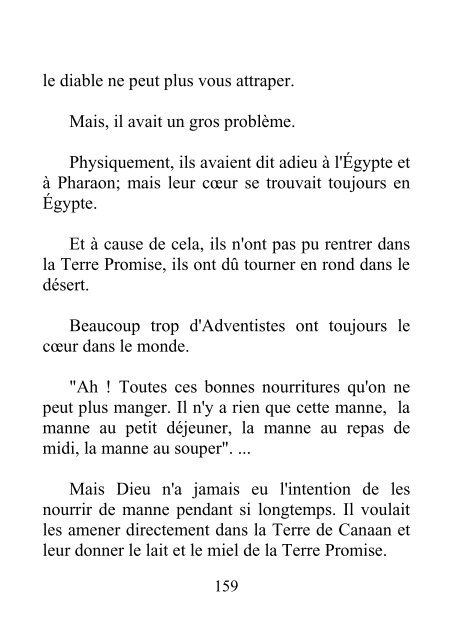 le diable ne peut plus vous attraper.

Mais, il avait un gros problème.

Physiquement, ils avaient dit adieu à l'Égypte et à Pharaon; mais leur cœur se trouvait toujours en Égypte.

Et à cause de cela, ils n'ont pas pu rentrer dans la Terre Promise, ils ont dû tourner en rond dans le désert.

Beaucoup trop d'Adventistes ont toujours le cœur dans le monde.

"Ah ! Toutes ces bonnes nourritures qu'on ne peut plus manger. Il n'y a rien que cette manne, la manne au petit déjeuner, la manne au repas de midi, la manne au souper". ...

Mais Dieu n'a jamais eu l'intention de les nourrir de manne pendant si longtemps. Il voulait les amener directement dans la Terre de Canaan et leur donner le lait et le miel de la Terre Promise.

159